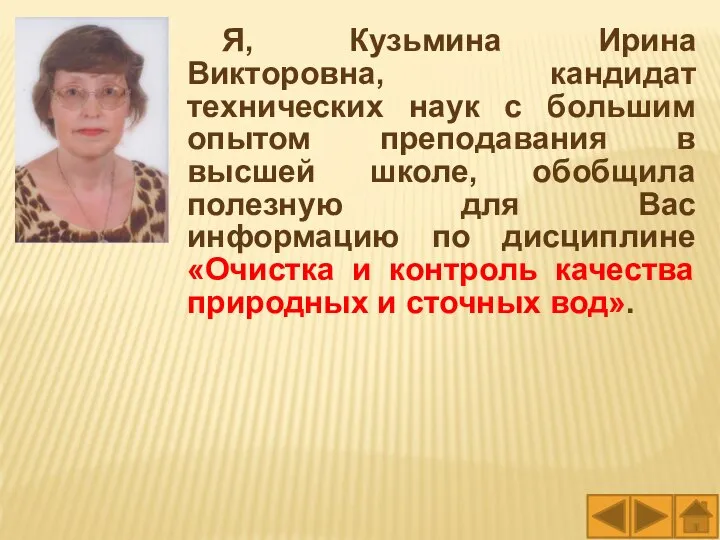 Я, Кузьмина Ирина Викторовна, кандидат технических наук с большим опытом преподавания в высшей школе, обобщила полезную для Вас информацию по дисциплине «Очистка и контроль качества природных и сточных вод».